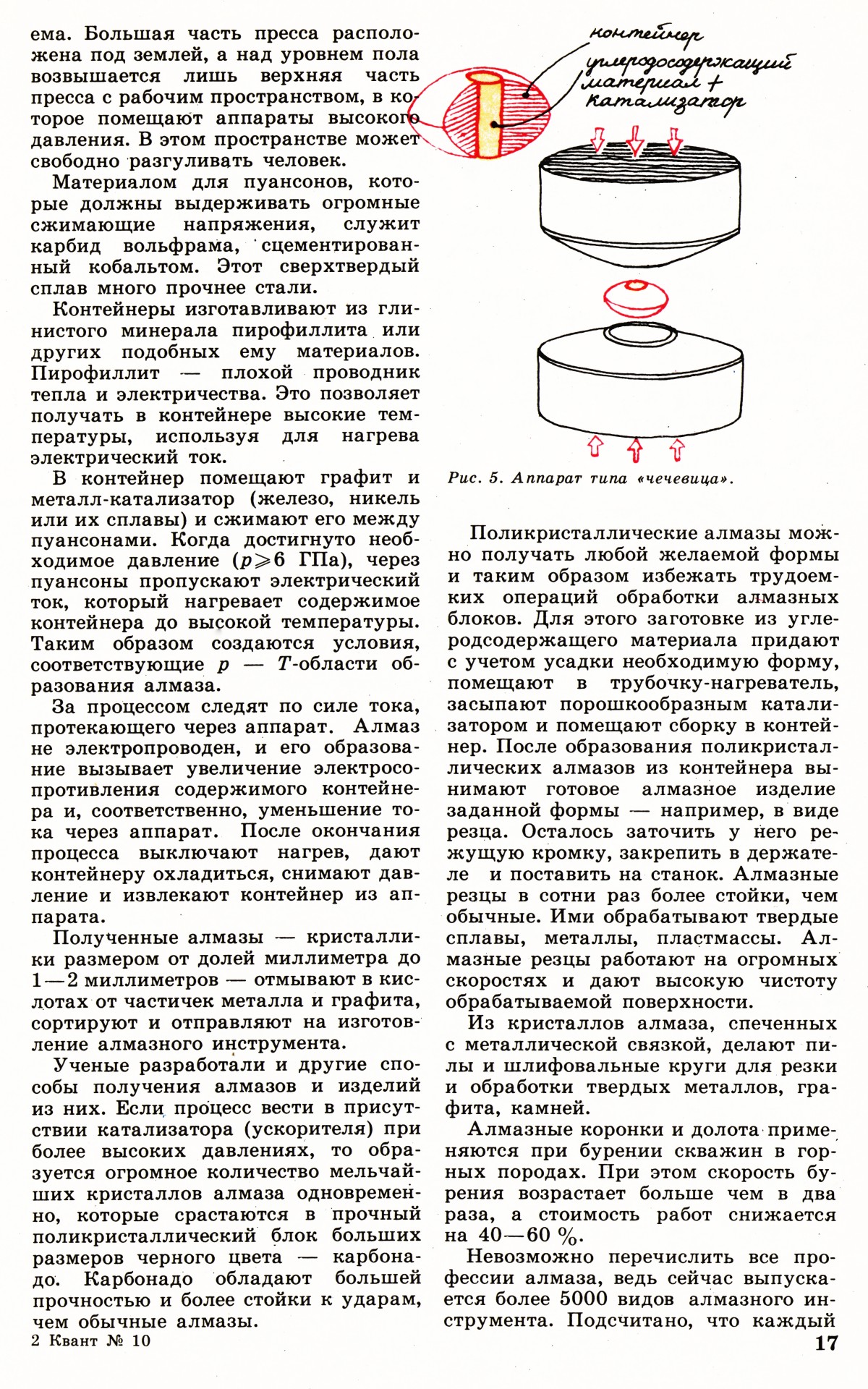 ема. Большая часть пресса расположена под землей, а над уровнем пола возвышается лишь верхняя часть пресса с рабочим пространством, в которое помещают аппараты высокого давления. В этом пространстве может свободно разгуливать человек.

Материалом для пуансонов, которые должны выдерживать огромные сжимающие напряжения, служит карбид вольфрама, сцементированный кобальтом. Этот сверхтвердый сплав много прочнее стали.

Контейнеры изготавливают из глинистого минерала пирофиллита или других подобных ему материалов. Пирофиллит — плохой проводник тепла и электричества. Это позволяет получать в контейнере высокие температуры, используя для нагрева электрический ток.

В контейнер помещают графит и металл-катализатор (железо, никель или их сплавы) и сжимают его между пуансонами. Когда достигнуто необходимое давление ($p \geqslant 6$ ГПа), через пуансоны пропускают электрический ток, который нагревает содержимое контейнера до высокой температуры. Таким образом создаются условия, соответствующие $p$ — $T$-области образования алмаза.

За процессом следят по силе тока, протекающего через аппарат. Алмаз не электропроводен, и его образование вызывает увеличение электросопротивления содержимого контейнера и, соответственно, уменьшение тока через аппарат. После окончания процесса выключают нагрев, дают контейнеру охладиться, снимают давление и извлекают контейнер из аппарата.

Полученные алмазы — кристаллики размером от долей миллиметра до 1—2 миллиметров — отмывают в кислотах от частичек металла и графита, сортируют и отправляют на изготовление алмазного инструмента.

Ученые разработали и другие способы получения алмазов и изделий из них. Если процесс вести в присутствии катализатора (ускорителя) при более высоких давлениях, то образуется огромное количество мельчайших кристаллов алмаза одновременно, которые срастаются в прочный поликристаллический блок больших размеров черного цвета — карбонадо. Карбонадо обладают большей прочностью и более стойки к ударам, чем обычные алмазы.

2 Квант № 10

контейнер
углеродосодержащий материал + катализатор

Рис. 5. Аппарат типа «чечевица».

Поликристаллические алмазы можно получать любой желаемой формы и таким образом избежать трудоемких операций обработки алмазных блоков. Для этого заготовке из углеродсодержащего материала придают с учетом усадки необходимую форму, помещают в трубочку-нагреватель, засыпают порошкообразным катализатором и помещают сборку в контейнер. После образования поликристаллических алмазов из контейнера вынимают готовое алмазное изделие заданной формы — например, в виде резца. Осталось заточить у него режущую кромку, закрепить в держателе и поставить на станок. Алмазные резцы в сотни раз более стойки, чем обычные. Ими обрабатывают твердые сплавы, металлы, пластмассы. Алмазные резцы работают на огромных скоростях и дают высокую чистоту обрабатываемой поверхности.

Из кристаллов алмаза, спеченных с металлической связкой, делают пилы и шлифовальные круги для резки и обработки твердых металлов, графита, камней.

Алмазные коронки и долота применяются при бурении скважин в горных породах. При этом скорость бурения возрастает больше чем в два раза, а стоимость работ снижается на 40—60 %.

Невозможно перечислить все профессии алмаза, ведь сейчас выпускается более 5000 видов алмазного инструмента. Подсчитано, что каждый

17